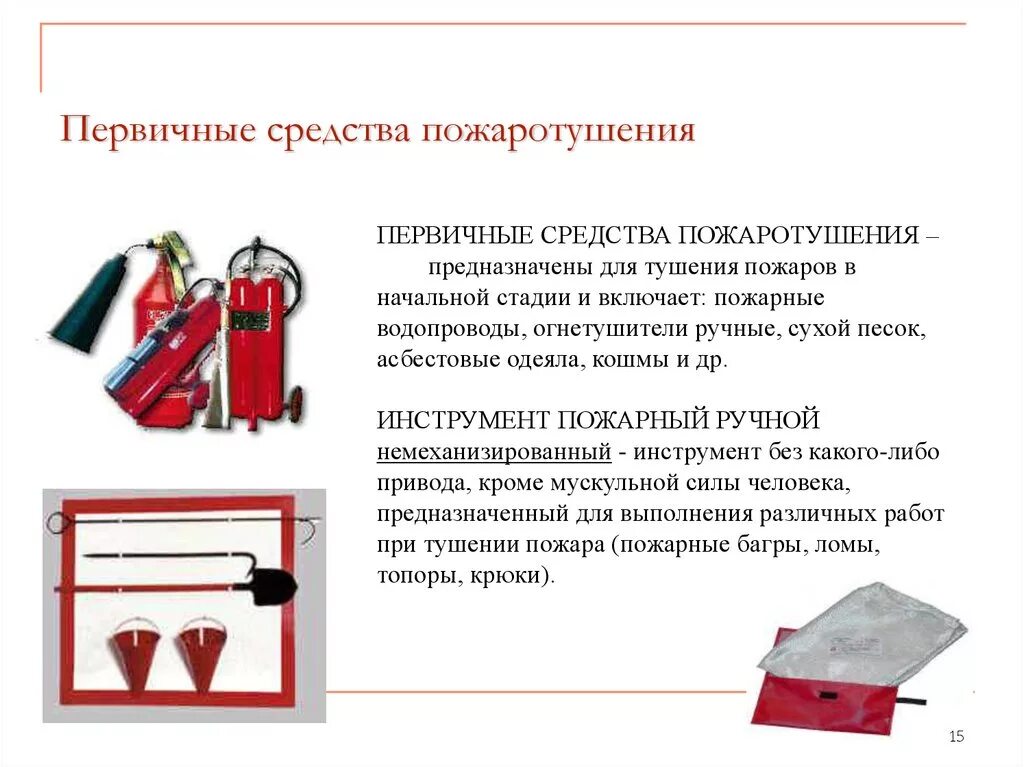 Первичные средства пожаротушения

ПЕРВИЧНЫЕ СРЕДСТВА ПОЖАРОТУШЕНИЯ – предназначены для тушения пожаров в начальной стадии и включает: пожарные водопроводы, огнетушители ручные, сухой песок, асбестовые одеяла, кошмы и др.

ИНСТРУМЕНТ ПОЖАРНЫЙ РУЧНОЙ немеханизированный - инструмент без какого-либо привода, кроме мускульной силы человека, предназначенный для выполнения различных работ при тушении пожара (пожарные багры, ломы, топоры, крюки).

15